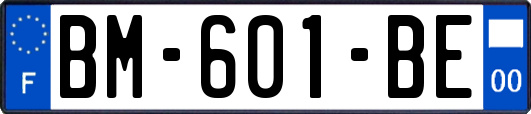 F
BM-601-BE
00